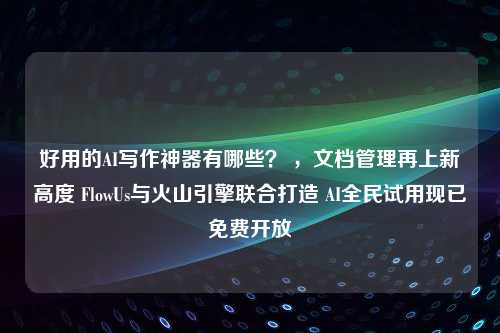 好用的AI写作神器有哪些？，文档管理再上新高度 FlowUs与火山引擎联合打造 AI全民试用现已免费开放